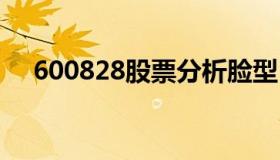 600828股票分析脸型